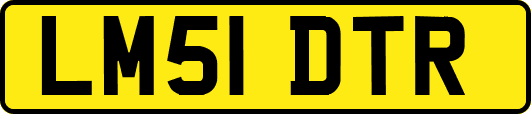 LM51 DTR